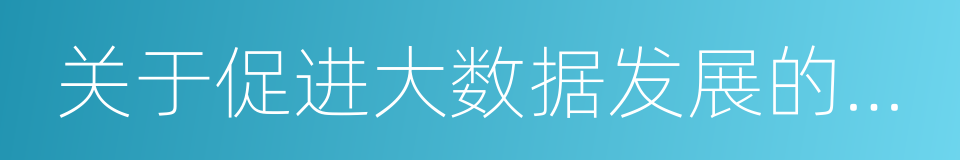 关于促进大数据发展的...